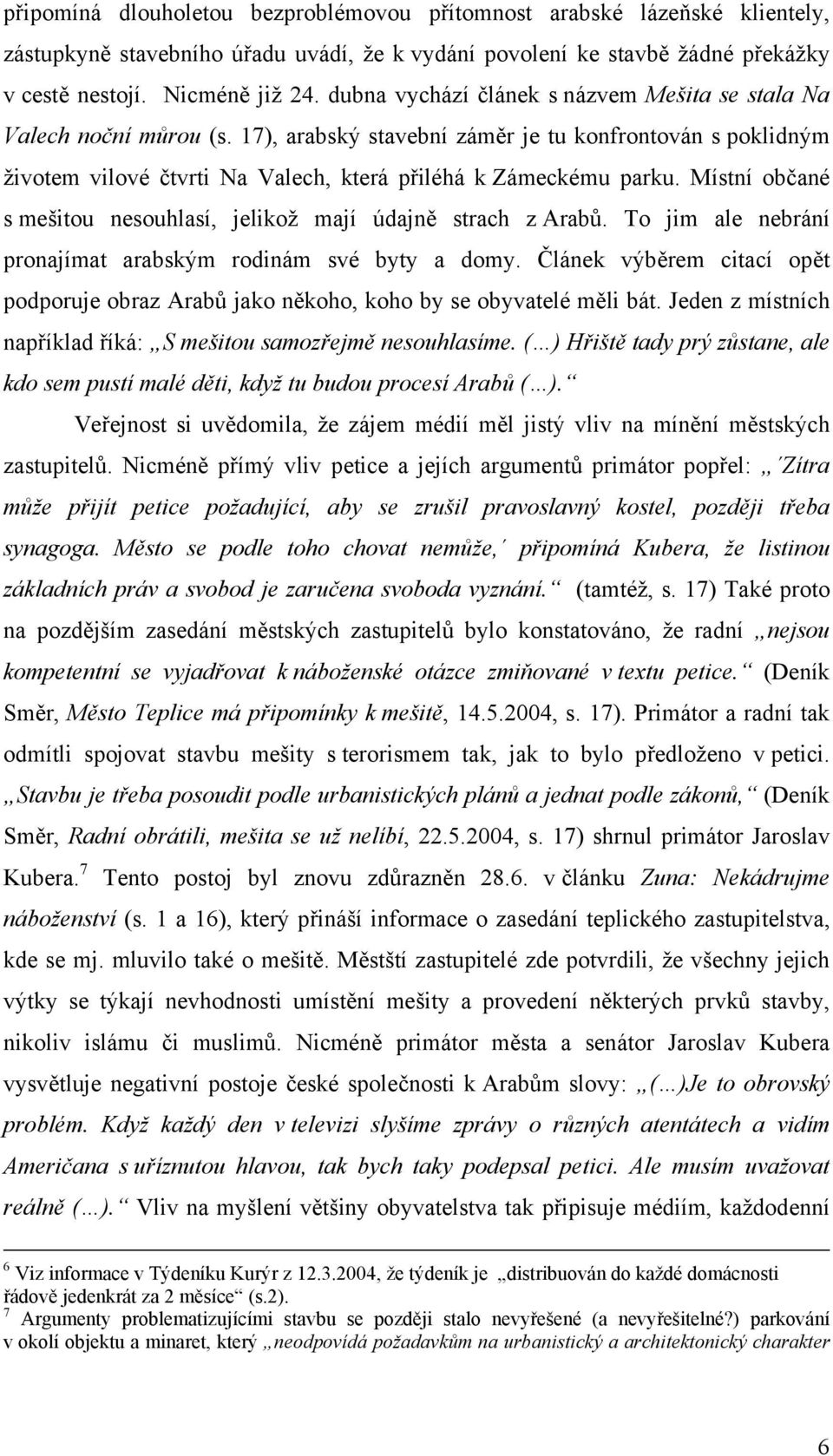 připomíná dlouholetou bezproblémovou přítomnost arabské lázeňské klientely, zástupkyně stavebního úřadu uvádí, že k vydání povolení ke stavbě žádné překážky v cestě nestojí. Nicméně již 24. dubna vychází článek s názvem Mešita se stala Na Valech noční můrou (s. 17), arabský stavební záměr je tu konfrontován s poklidným životem vilové čtvrti Na Valech, která přiléhá k Zámeckému parku. Místní občané s mešitou nesouhlasí, jelikož mají údajně strach z Arabů. To jim ale nebrání pronajímat arabským rodinám své byty a domy. Článek výběrem citací opět podporuje obraz Arabů jako někoho, koho by se obyvatelé měli bát. Jeden z místních například říká: „S mešitou samozřejmě nesouhlasíme. (…) Hřiště tady prý zůstane, ale kdo sem pustí malé děti, když tu budou procesí Arabů (…).“

Veřejnost si uvědomila, že zájem médií měl jistý vliv na mínění městských zastupitelů. Nicméně přímý vliv petice a jejích argumentů primátor popřel: „´Zítra může přijít petice požadující, aby se zrušil pravoslavný kostel, později třeba synagoga. Město se podle toho chovat nemůže,´ připomíná Kubera, že listinou základních práv a svobod je zaručena svoboda vyznání.“ (tamtéž, s. 17) Také proto na pozdějším zasedání městských zastupitelů bylo konstatováno, že radní „nejsou kompetentní se vyjadřovat k náboženské otázce zmiňované v textu petice.“ (Deník Směr, Město Teplice má připomínky k mešitě, 14.5.2004, s. 17). Primátor a radní tak odmítli spojovat stavbu mešity s terorismem tak, jak to bylo předloženo v petici. „Stavbu je třeba posoudit podle urbanistických plánů a jednat podle zákonů,“ (Deník Směr, Radní obrátili, mešita se už nelíbí, 22.5.2004, s. 17) shrnul primátor Jaroslav Kubera.$^7$ Tento postoj byl znovu zdůrazněn 28.6. v článku Zuna: Nekádrujme náboženství (s. 1 a 16), který přináší informace o zasedání teplického zastupitelstva, kde se mj. mluvilo také o mešitě. Městští zastupitelé zde potvrdili, že všechny jejich výtky se týkají nevhodnosti umístění mešity a provedení některých prvků stavby, nikoliv islámu či muslimů. Nicméně primátor města a senátor Jaroslav Kubera vysvětluje negativní postoje české společnosti k Arabům slovy: „(…)Je to obrovský problém. Když každý den v televizi slyšíme zprávy o různých atentátech a vidím Američana s uříznutou hlavou, tak bych taky podepsal petici. Ale musím uvažovat reálně (…).“ Vliv na myšlení většiny obyvatelstva tak připisuje médiím, každodenní

$^6$ Viz informace v Týdeníku Kurýr z 12.3.2004, že týdeník je „distribuován do každé domácnosti řádově jedenkrát za 2 měsíce“ (s.2).
$^7$ Argumenty problematizujícími stavbu se později stalo nevyřešené (a nevyřešitelné?) parkování v okolí objektu a minaret, který „neodpovídá požadavkům na urbanistický a architektonický charakter

6